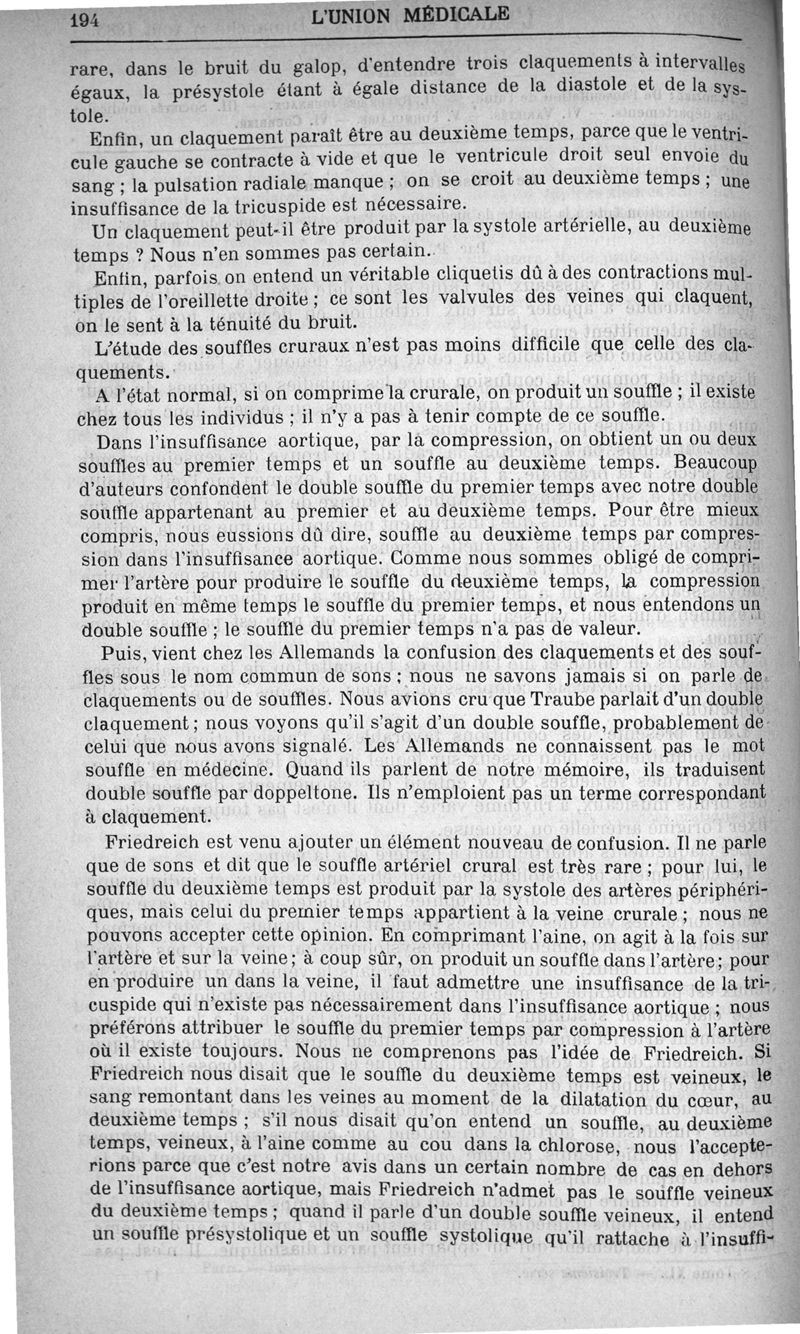 194 L'UNION MÉDICALE

rare, dans le bruit du galop, d'entendre trois claquements à intervalles égaux, la présystole étant à égale distance de la diastole et de la systole.

Enfin, un claquement paraît être au deuxième temps, parce que le ventricule gauche se contracte à vide et que le ventricule droit seul envoie du sang ; la pulsation radiale manque ; on se croit au deuxième temps ; une insuffisance de la tricuspide est nécessaire.

Un claquement peut-il être produit par la systole artérielle, au deuxième temps ? Nous n'en sommes pas certain.

Enfin, parfois on entend un véritable cliquetis dû à des contractions multiples de l'oreillette droite ; ce sont les valvules des veines qui claquent, on le sent à la ténuité du bruit.

L'étude des souffles cruraux n'est pas moins difficile que celle des claquements.

A l'état normal, si on comprime la crurale, on produit un souffle ; il existe chez tous les individus ; il n'y a pas à tenir compte de ce souffle.

Dans l'insuffisance aortique, par la compression, on obtient un ou deux souffles au premier temps et un souffle au deuxième temps. Beaucoup d'auteurs confondent le double souffle du premier temps avec notre double souffle appartenant au premier et au deuxième temps. Pour être mieux compris, nous eussions dû dire, souffle au deuxième temps par compression dans l'insuffisance aortique. Comme nous sommes obligé de comprimer l'artère pour produire le souffle du deuxième temps, la compression produit en même temps le souffle du premier temps, et nous entendons un double souffle ; le souffle du premier temps n'a pas de valeur.

Puis, vient chez les Allemands la confusion des claquements et des souffles sous le nom commun de sons ; nous ne savons jamais si on parle de claquements ou de souffles. Nous avions cru que Traube parlait d'un double claquement ; nous voyons qu'il s'agit d'un double souffle, probablement de celui que nous avons signalé. Les Allemands ne connaissent pas le mot souffle en médecine. Quand ils parlent de notre mémoire, ils traduisent double souffle par doppeltone. Ils n'emploient pas un terme correspondant à claquement.

Friedreich est venu ajouter un élément nouveau de confusion. Il ne parle que de sons et dit que le souffle artériel crural est très rare ; pour lui, le souffle du deuxième temps est produit par la systole des artères périphériques, mais celui du premier temps appartient à la veine crurale ; nous ne pouvons accepter cette opinion. En comprimant l'aine, on agit à la fois sur l'artère et sur la veine ; à coup sûr, on produit un souffle dans l'artère ; pour en produire un dans la veine, il faut admettre une insuffisance de la tricuspide qui n'existe pas nécessairement dans l'insuffisance aortique ; nous préférons attribuer le souffle du premier temps par compression à l'artère où il existe toujours. Nous ne comprenons pas l'idée de Friedreich. Si Friedreich nous disait que le souffle du deuxième temps est veineux, le sang remontant dans les veines au moment de la dilatation du cœur, au deuxième temps ; s'il nous disait qu'on entend un souffle, au deuxième temps, veineux, à l'aine comme au cou dans la chlorose, nous l'accepterions parce que c'est notre avis dans un certain nombre de cas en dehors de l'insuffisance aortique, mais Friedreich n'admet pas le souffle veineux du deuxième temps ; quand il parle d'un double souffle veineux, il entend un souffle présystolique et un souffle systolique qu'il rattache à l'insuffi-